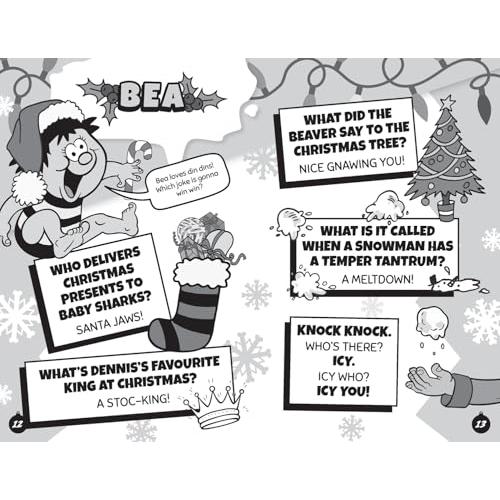 BEA

Bea loves din dins! Which joke is gonna win win?

WHO DELIVERS CHRISTMAS PRESENTS TO BABY SHARKS?

SANTA JAWS!

WHAT'S DENNIS'S FAVOURITE KING AT CHRISTMAS?

A STOC-KING!

12

WHAT DID THE BEAVER SAY TO THE CHRISTMAS TREE?

NICE GNAWING YOU!

WHAT IS IT CALLED WHEN A SNOWMAN HAS A TEMPER TANTRUM?

A MELTDOWN!

KNOCK KNOCK.
WHO'S THERE?
ICY.
ICY WHO?
ICY YOU!

13